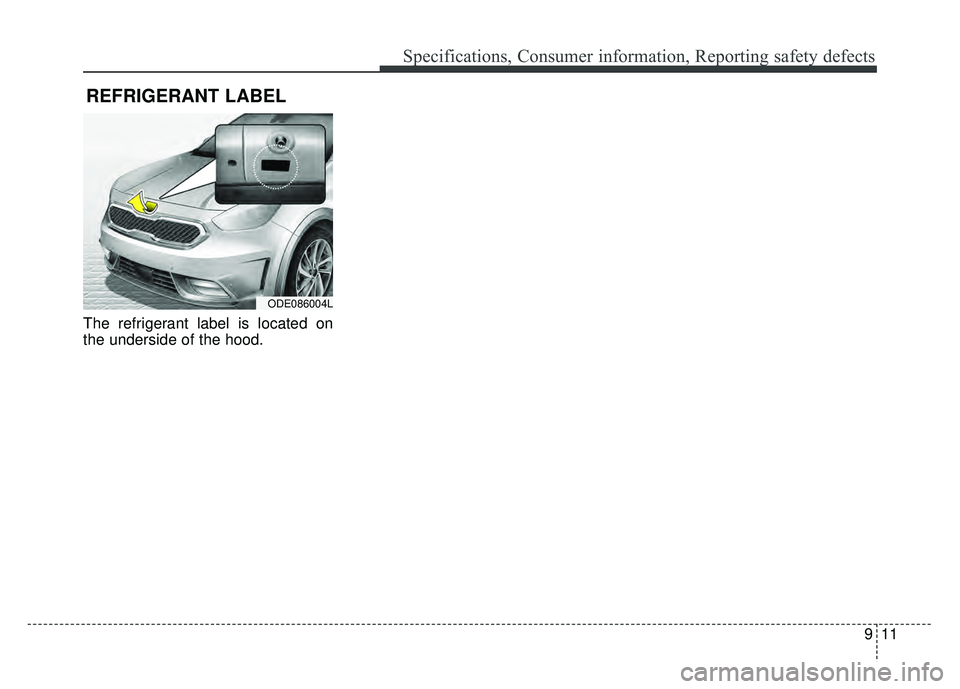 Specifications, Consumer information, Reporting safety defects

REFRIGERANT LABEL

ODE086004L

The refrigerant label is located on the underside of the hood.

9 11

carmanualsonline.info